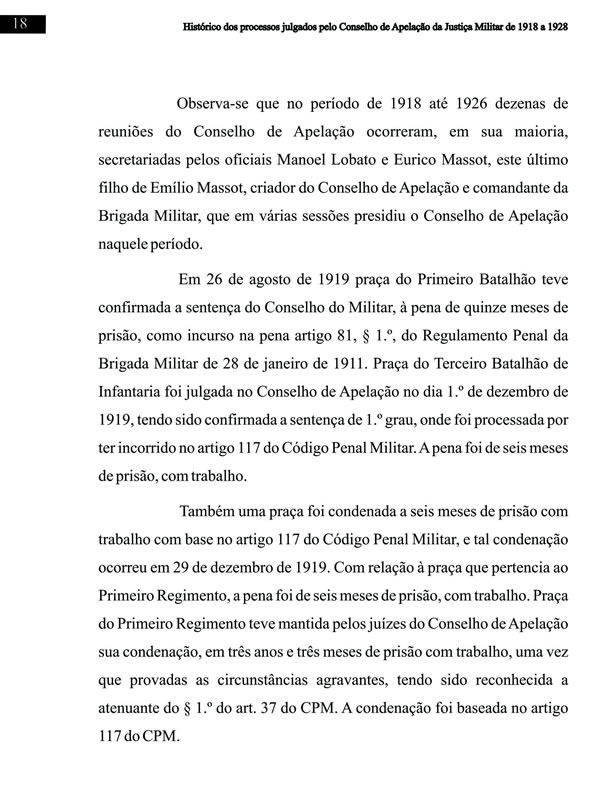 18

Histórico dos processos julgados pelo Conselho de Apelação da Justiça Militar de 1918 a 1928

Observa-se que no período de 1918 até 1926 dezenas de reuniões do Conselho de Apelação ocorreram, em sua maioria, secretariadas pelos oficiais Manoel Lobato e Eurico Massot, este último filho de Emílio Massot, criador do Conselho de Apelação e comandante da Brigada Militar, que em várias sessões presidiu o Conselho de Apelação naquele período.

Em 26 de agosto de 1919 praça do Primeiro Batalhão teve confirmada a sentença do Conselho do Militar, à pena de quinze meses de prisão, como incurso na pena artigo 81, § 1.º, do Regulamento Penal da Brigada Militar de 28 de janeiro de 1911. Praça do Terceiro Batalhão de Infantaria foi julgada no Conselho de Apelação no dia 1.º de dezembro de 1919, tendo sido confirmada a sentença de 1.º grau, onde foi processada por ter incorrido no artigo 117 do Código Penal Militar. A pena foi de seis meses de prisão, com trabalho.

Também uma praça foi condenada a seis meses de prisão com trabalho com base no artigo 117 do Código Penal Militar, e tal condenação ocorreu em 29 de dezembro de 1919. Com relação à praça que pertencia ao Primeiro Regimento, a pena foi de seis meses de prisão, com trabalho. Praça do Primeiro Regimento teve mantida pelos juízes do Conselho de Apelação sua condenação, em três anos e três meses de prisão com trabalho, uma vez que provadas as circunstâncias agravantes, tendo sido reconhecida a atenuante do § 1.º do art. 37 do CPM. A condenação foi baseada no artigo 117 do CPM.